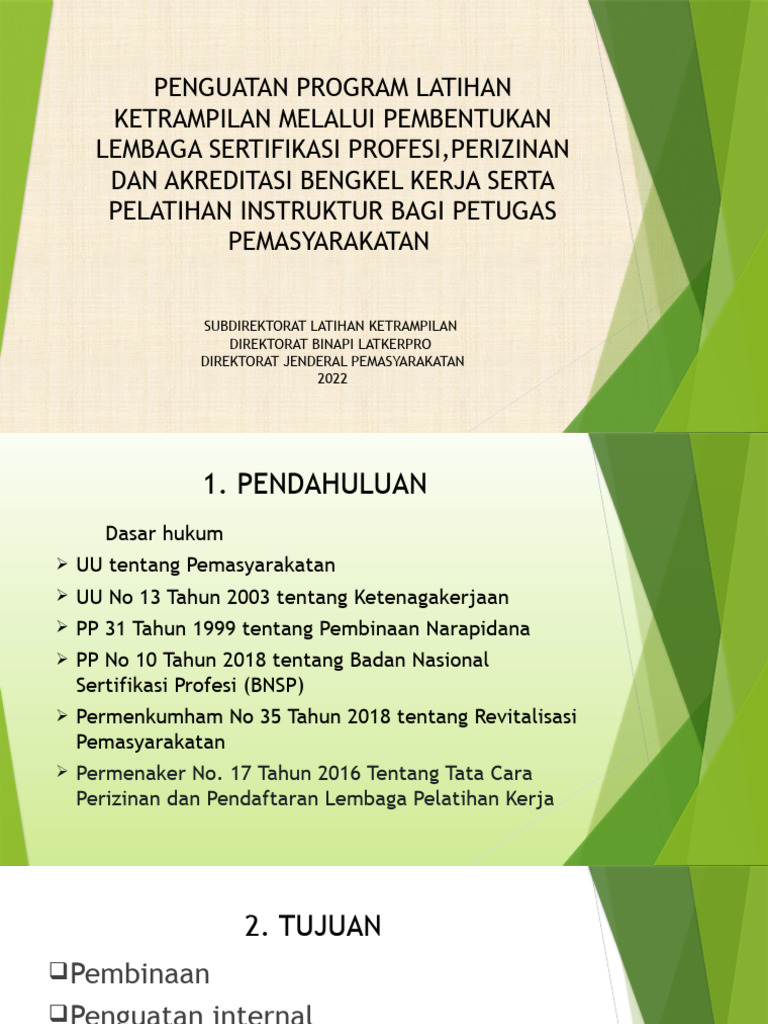 PENGUATAN PROGRAM LATIHAN KETRAMPILAN MELALUI PEMBENTUKAN LEMBAGA SERTIFIKASI PROFESI,PERIZINAN DAN AKREDITASI BENGKEL KERJA SERTA PELATIHAN INSTRUKTUR BAGI PETUGAS PEMASYARAKATAN

SUBDIREKTORAT LATIHAN KETRAMPILAN
DIREKTORAT BINAPI LATKERPRO
DIREKTORAT JENDERAL PEMASYARAKATAN
2022

1. PENDAHULUAN

Dasar hukum
➢ UU tentang Pemasyarakatan
➢ UU No 13 Tahun 2003 tentang Ketenagakerjaan
➢ PP 31 Tahun 1999 tentang Pembinaan Narapidana
➢ PP No 10 Tahun 2018 tentang Badan Nasional Sertifikasi Profesi (BNSP)
➢ Permenkumham No 35 Tahun 2018 tentang Revitalisasi Pemasyarakatan
➢ Permenaker No. 17 Tahun 2016 Tentang Tata Cara Perizinan dan Pendaftaran Lembaga Pelatihan Kerja

2. TUJUAN

☐ Pembinaan
☐ Penguatan internal